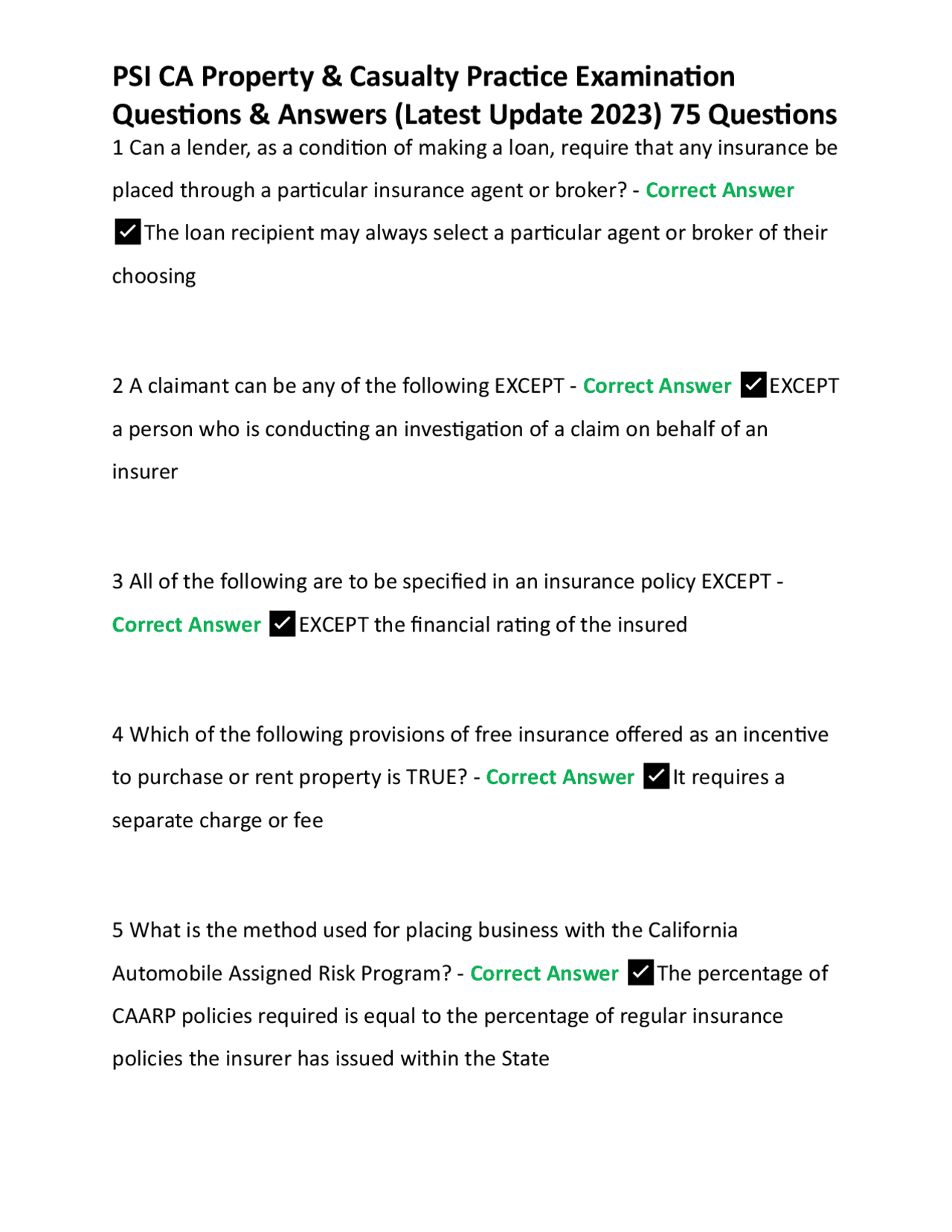 PSI CA Property & Casualty Practice Examination Questions & Answers (Latest Update 2023) 75 Questions

1 Can a lender, as a condition of making a loan, require that any insurance be placed through a particular insurance agent or broker? - Correct Answer ☑The loan recipient may always select a particular agent or broker of their choosing

2 A claimant can be any of the following EXCEPT - Correct Answer ☑EXCEPT a person who is conducting an investigation of a claim on behalf of an insurer

3 All of the following are to be specified in an insurance policy EXCEPT - Correct Answer ☑EXCEPT the financial rating of the insured

4 Which of the following provisions of free insurance offered as an incentive to purchase or rent property is TRUE? - Correct Answer ☑It requires a separate charge or fee

5 What is the method used for placing business with the California Automobile Assigned Risk Program? - Correct Answer ☑The percentage of CAARP policies required is equal to the percentage of regular insurance policies the insurer has issued within the State